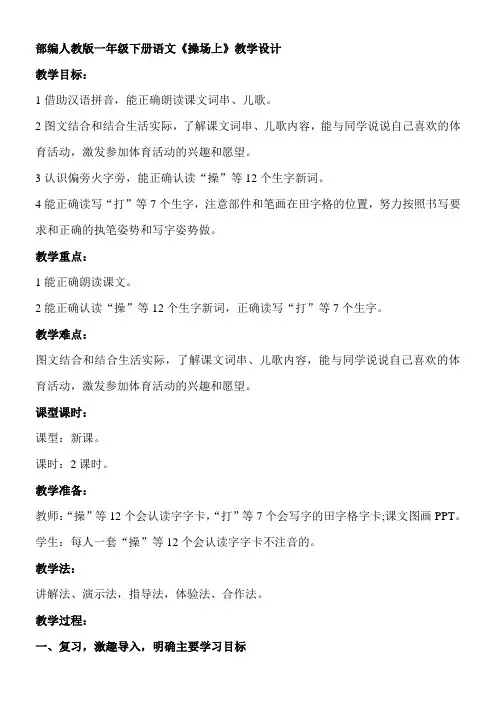 部编人教版一年级下册语文《操场上》教学设计

教学目标：

1 借助汉语拼音，能正确朗读课文词串、儿歌。

2 图文结合和结合生活实际，了解课文词串、儿歌内容，能与同学说说自己喜欢的体育活动，激发参加体育活动的兴趣和愿望。

3 认识偏旁火字旁，能正确认读“操”等 12 个生字新词。

4 能正确读写“打”等 7 个生字，注意部件和笔画在田字格的位置，努力按照书写要求和正确的执笔姿势和写字姿势做。

教学重点：

1 能正确朗读课文。

2 能正确认读“操”等 12 个生字新词，正确读写“打”等 7 个生字。

教学难点：

图文结合和结合生活实际，了解课文词串、儿歌内容，能与同学说说自己喜欢的体育活动，激发参加体育活动的兴趣和愿望。

课型课时：

课型：新课。

课时：2 课时。

教学准备：

教师：“操”等 12 个会认读字字卡，“打”等 7 个会写字的田字格字卡;课文图画 PPT。

学生：每人一套“操”等 12 个会认读字字卡不注音的。

教学法：

讲解法、演示法，指导法，体验法、合作法。

教学过程：

一、复习，激趣导入，明确主要学习目标